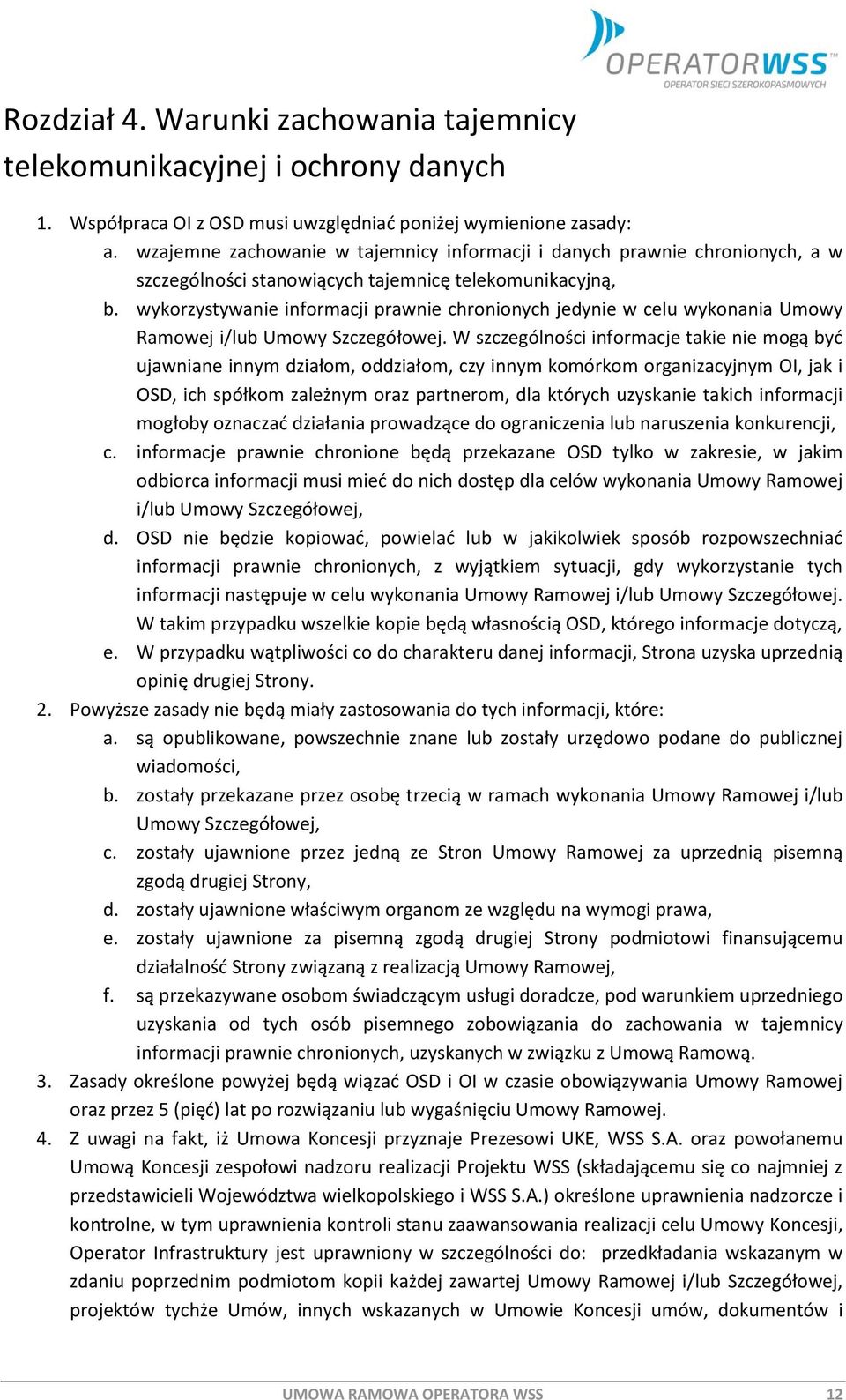 OPERATORWSS
OPERATOR SIECI SZEROKOPASMOWYCH

Rozdział 4. Warunki zachowania tajemnicy telekomunikacyjnej i ochrony danych

1. Współpraca OI z OSD musi uwzględniać poniżej wymienione zasady:
a. wzajemne zachowanie w tajemnicy informacji i danych prawnie chronionych, a w szczególności stanowiących tajemnicę telekomunikacyjną,
b. wykorzystywanie informacji prawnie chronionych jedynie w celu wykonania Umowy Ramowej i/lub Umowy Szczegółowej. W szczególności informacje takie nie mogą być ujawniane innym działom, oddziałom, czy innym komórkom organizacyjnym OI, jak i OSD, ich spółkom zależnym oraz partnerom, dla których uzyskanie takich informacji mogłoby oznaczać działania prowadzące do ograniczenia lub naruszenia konkurencji,
c. informacje prawnie chronione będą przekazane OSD tylko w zakresie, w jakim odbiorca informacji musi mieć do nich dostęp dla celów wykonania Umowy Ramowej i/lub Umowy Szczegółowej,
d. OSD nie będzie kopiować, powielać lub w jakikolwiek sposób rozpowszechniać informacji prawnie chronionych, z wyjątkiem sytuacji, gdy wykorzystanie tych informacji następuje w celu wykonania Umowy Ramowej i/lub Umowy Szczegółowej. W takim przypadku wszelkie kopie będą własnością OSD, którego informacje dotyczą,
e. W przypadku wątpliwości co do charakteru danej informacji, Strona uzyska uprzednią opinię drugiej Strony.
2. Powyższe zasady nie będą miały zastosowania do tych informacji, które:
a. są opublikowane, powszechnie znane lub zostały urzędowo podane do publicznej wiadomości,
b. zostały przekazane przez osobę trzecią w ramach wykonania Umowy Ramowej i/lub Umowy Szczegółowej,
c. zostały ujawnione przez jedną ze Stron Umowy Ramowej za uprzednią pisemną zgodą drugiej Strony,
d. zostały ujawnione właściwym organom ze względu na wymogi prawa,
e. zostały ujawnione za pisemną zgodą drugiej Strony podmiotowi finansującemu działalność Strony związaną z realizacją Umowy Ramowej,
f. są przekazywane osobom świadczącym usługi doradcze, pod warunkiem uprzedniego uzyskania od tych osób pisemnego zobowiązania do zachowania w tajemnicy informacji prawnie chronionych, uzyskanych w związku z Umową Ramową.
3. Zasady określone powyżej będą wiązać OSD i OI w czasie obowiązywania Umowy Ramowej oraz przez 5 (pięć) lat po rozwiązaniu lub wygaśnięciu Umowy Ramowej.
4. Z uwagi na fakt, iż Umowa Koncesji przyznaje Prezesowi UKE, WSS S.A. oraz powołanemu Umową Koncesji zespołowi nadzoru realizacji Projektu WSS (składającemu się co najmniej z przedstawicieli Województwa wielkopolskiego i WSS S.A.) określone uprawnienia nadzorcze i kontrolne, w tym uprawnienia kontroli stanu zaawansowania realizacji celu Umowy Koncesji, Operator Infrastruktury jest uprawniony w szczególności do: przedkładania wskazanym w zdaniu poprzednim podmiotom kopii każdej zawartej Umowy Ramowej i/lub Szczegółowej, projektów tychże Umów, innych wskazanych w Umowie Koncesji umów, dokumentów i

UMOWA RAMOWA OPERATORA WSS 12